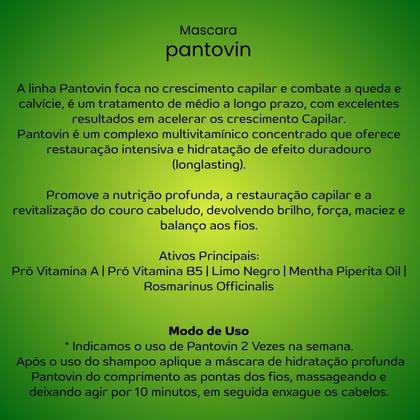 Mascara
pantovin

A linha Pantovin foca no crescimento capilar e combate a queda e calvície, é um tratamento de médio a longo prazo, com excelentes resultados em acelerar os crescimento Capilar.
Pantovin é um complexo multivitamínico concentrado que oferece restauração intensiva e hidratação de efeito duradouro (longlasting).

Promove a nutrição profunda, a restauração capilar e a revitalização do couro cabeludo, devolvendo brilho, força, maciez e balanço aos fios.

Ativos Principais:
Pró Vitamina A | Pró Vitamina B5 | Limo Negro | Mentha Piperita Oil | Rosmarinus Officinalis

Modo de Uso
* Indicamos o uso de Pantovin 2 Vezes na semana.
Após o uso do shampoo aplique a máscara de hidratação profunda Pantovin do comprimento as pontas dos fios, massageando e deixando agir por 10 minutos, em seguida enxague os cabelos.